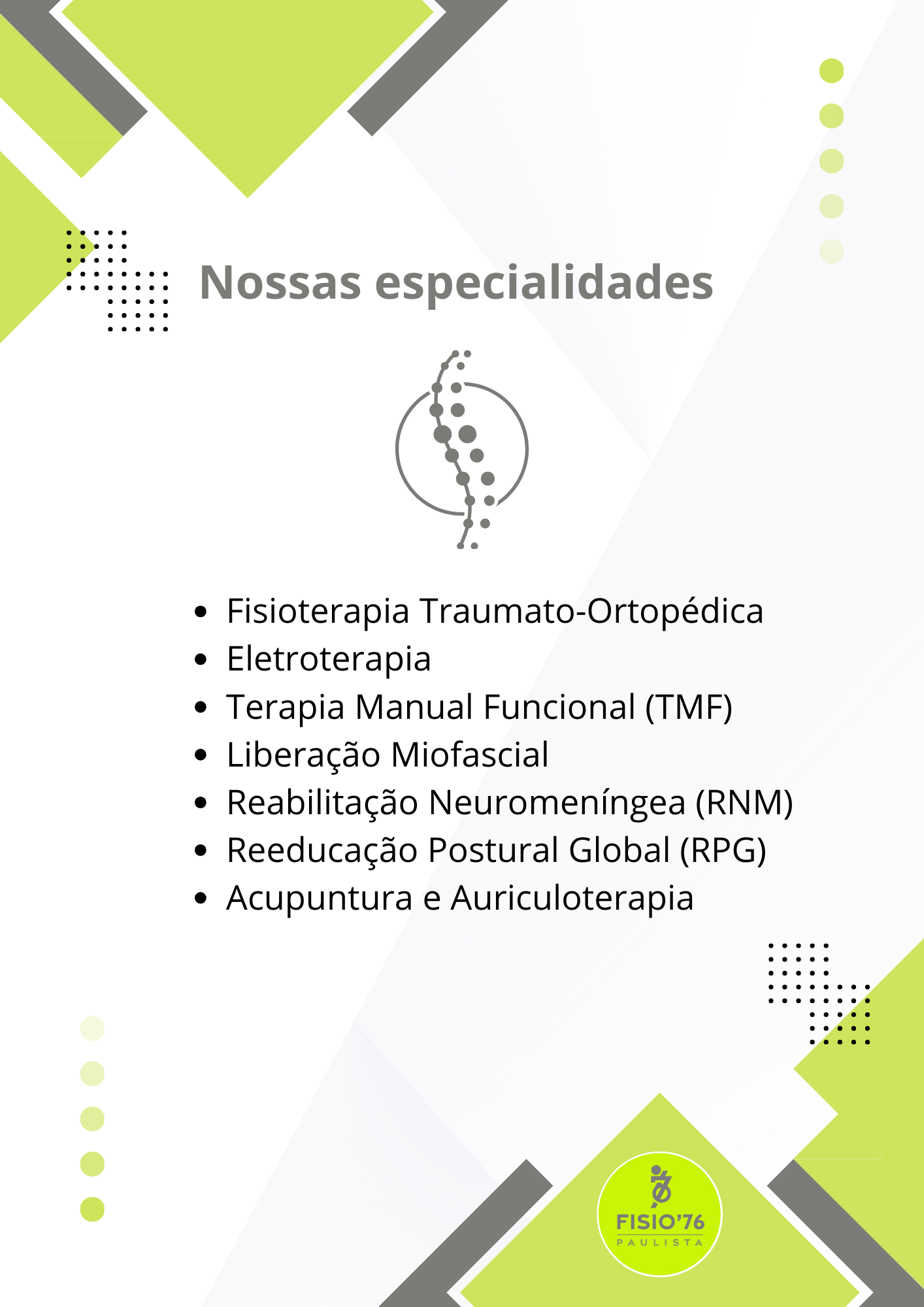 Nossas especialidades

- Fisioterapia Traumato-Ortopédica
- Eletroterapia
- Terapia Manual Funcional (TMF)
- Liberação Miofascial
- Reabilitação Neuromeníngea (RNM)
- Reeducação Postural Global (RPG)
- Acupuntura e Auriculoterapia

FISIO'76
PAULISTA